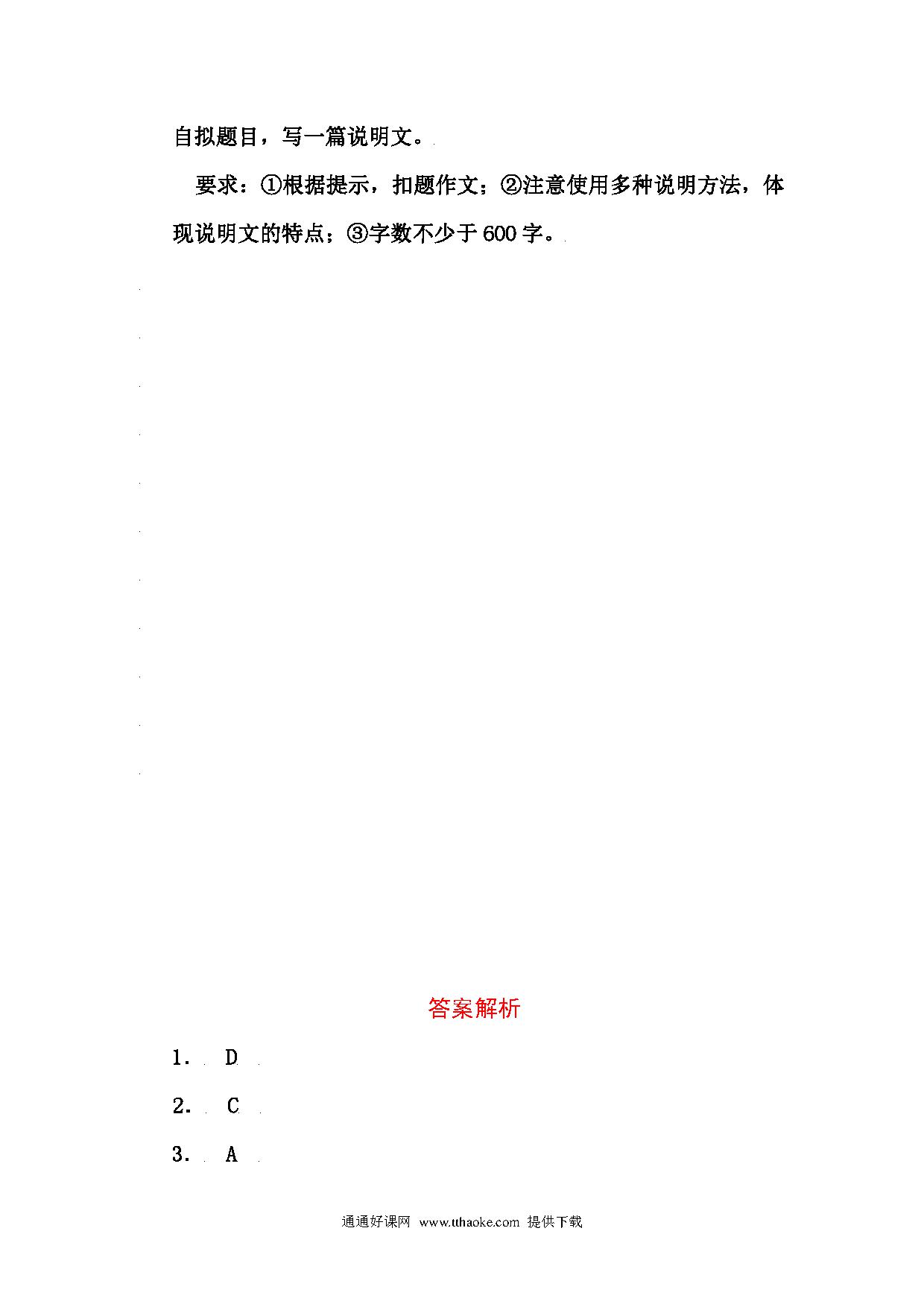 自拟题目，写一篇说明文。

要求：①根据提示，扣题作文；②注意使用多种说明方法，体现说明文的特点；③字数不少于600字。

答案解析

1. D

2. C

3. A

通通好课网 www.tthaoke.com 提供下载